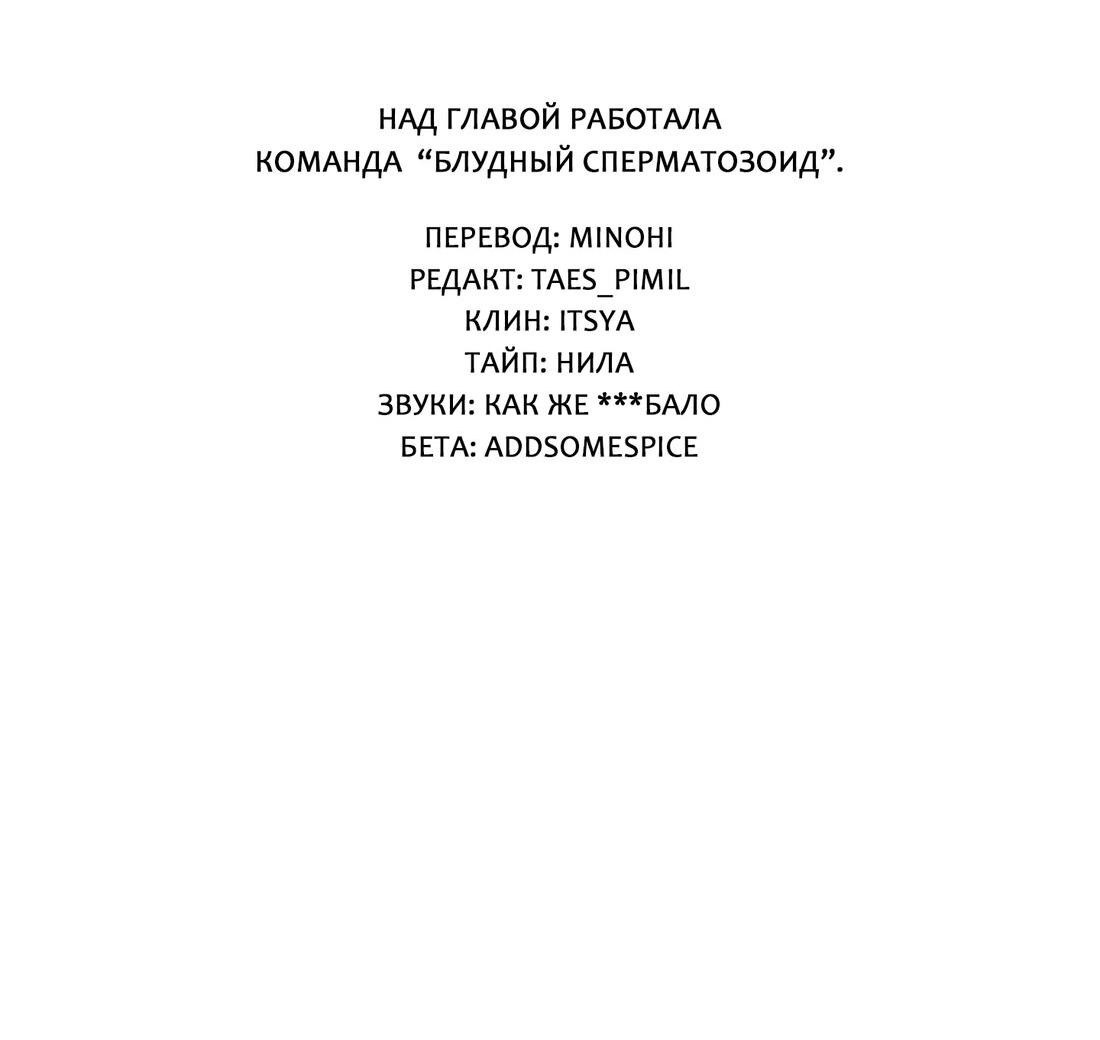 НАД ГЛАВОЙ РАБОТАЛА
КОМАНДА “БЛУДНЫЙ СПЕРМАТОЗОИД”.

ПЕРЕВОД: MINOHI
РЕДАКТ: TAES_PIMIL
КЛИН: ITSYA
ТАЙП: НИЛА
ЗВУКИ: КАК ЖЕ ***БАЛО
БЕТА: ADDSOMESPICE